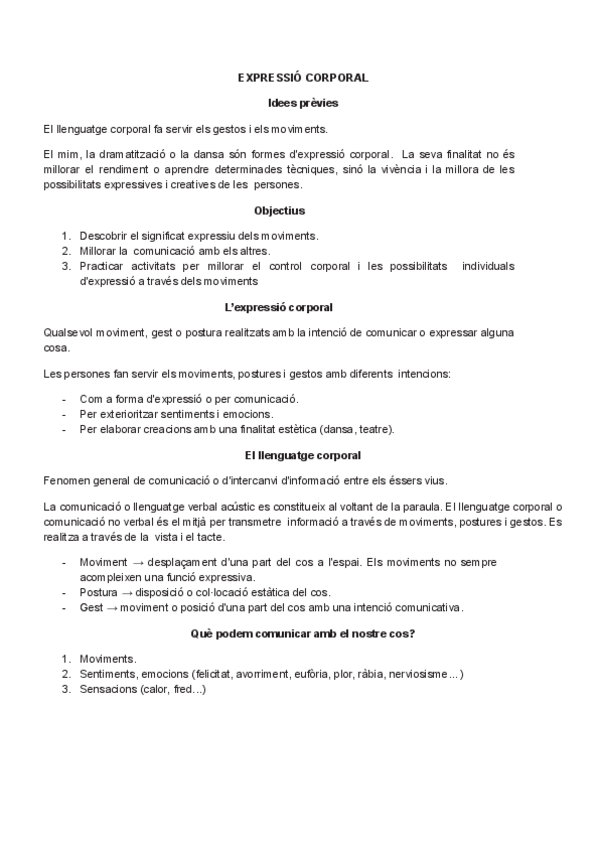 EXPRESSIÓ CORPORAL

Idees prèvies

El llenguatge corporal fa servir els gestos i els moviments.

El mim, la dramatització o la dansa són formes d'expressió corporal. La seva finalitat no és millorar el rendiment o aprendre determinades tècniques, sinó la vivència i la millora de les possibilitats expressives i creatives de les persones.

Objectius

1. Descobrir el significat expressiu dels moviments.
2. Millorar la comunicació amb els altres.
3. Practicar activitats per millorar el control corporal i les possibilitats individuals d'expressió a través dels moviments

L'expressió corporal

Qualsevol moviment, gest o postura realitzats amb la intenció de comunicar o expressar alguna cosa.

Les persones fan servir els moviments, postures i gestos amb diferents intencions:

- Com a forma d'expressió o per comunicació.
- Per exterioritzar sentiments i emocions.
- Per elaborar creacions amb una finalitat estètica (dansa, teatre).

El llenguatge corporal

Fenomen general de comunicació o d'intercanvi d'informació entre els éssers vius.

La comunicació o llenguatge verbal acústic es constitueix al voltant de la paraula. El llenguatge corporal o comunicació no verbal és el mitjà per transmetre informació a través de moviments, postures i gestos. Es realitza a través de la vista i el tacte.

- Moviment → desplaçament d'una part del cos a l'espai. Els moviments no sempre acompleixen una funció expressiva.
- Postura → disposició o col·locació estàtica del cos.
- Gest → moviment o posició d'una part del cos amb una intenció comunicativa.

Què podem comunicar amb el nostre cos?

1. Moviments.
2. Sentiments, emocions (felicitat, avorriment, eufòria, plor, ràbia, nerviosisme...)
3. Sensacions (calor, fred...)